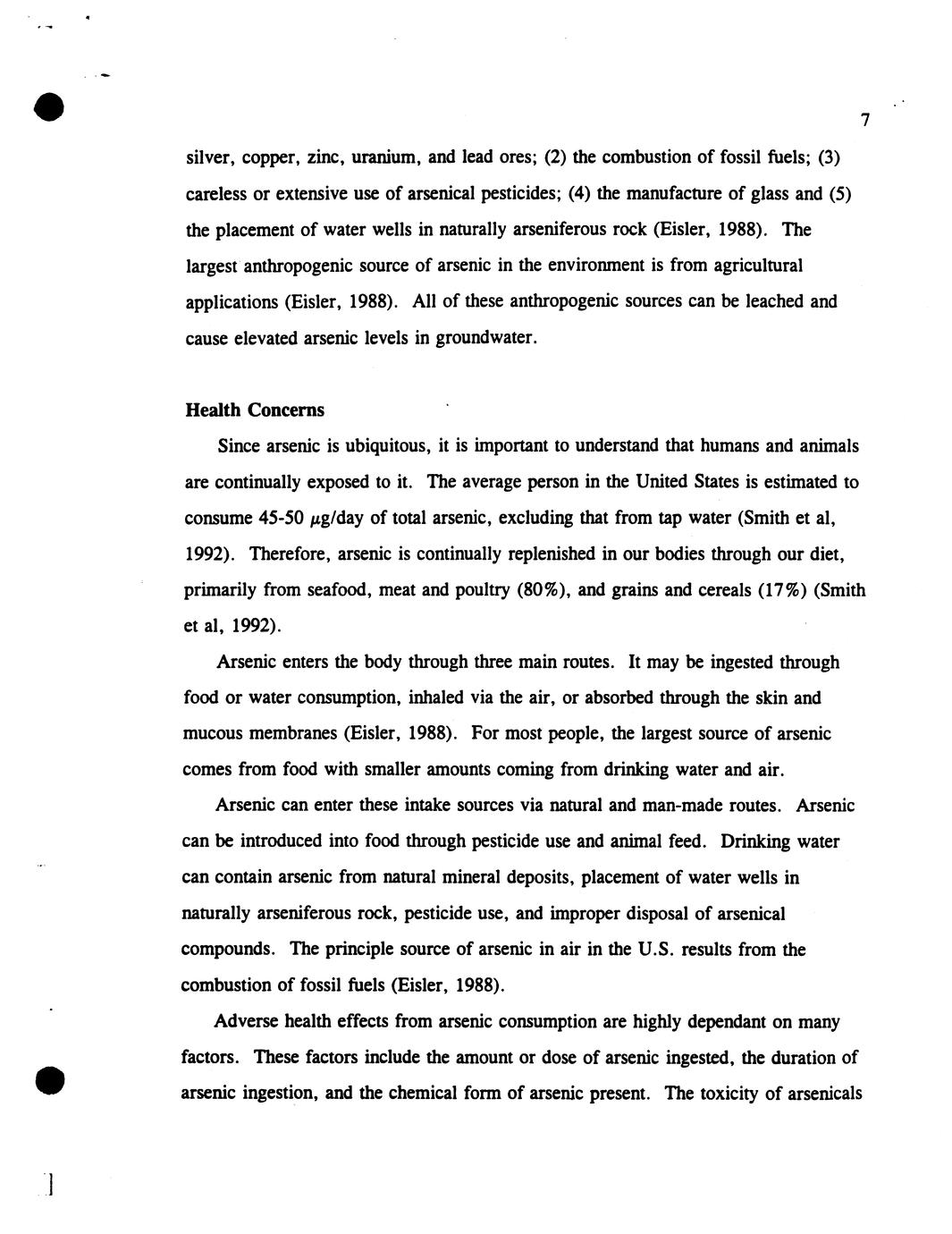 7

silver, copper, zinc, uranium, and lead ores; (2) the combustion of fossil fuels; (3) careless or extensive use of arsenical pesticides; (4) the manufacture of glass and (5) the placement of water wells in naturally arseniferous rock (Eisler, 1988). The largest anthropogenic source of arsenic in the environment is from agricultural applications (Eisler, 1988). All of these anthropogenic sources can be leached and cause elevated arsenic levels in groundwater.

Health Concerns

Since arsenic is ubiquitous, it is important to understand that humans and animals are continually exposed to it. The average person in the United States is estimated to consume 45-50 $\mu$g/day of total arsenic, excluding that from tap water (Smith et al, 1992). Therefore, arsenic is continually replenished in our bodies through our diet, primarily from seafood, meat and poultry (80%), and grains and cereals (17%) (Smith et al, 1992).

Arsenic enters the body through three main routes. It may be ingested through food or water consumption, inhaled via the air, or absorbed through the skin and mucous membranes (Eisler, 1988). For most people, the largest source of arsenic comes from food with smaller amounts coming from drinking water and air.

Arsenic can enter these intake sources via natural and man-made routes. Arsenic can be introduced into food through pesticide use and animal feed. Drinking water can contain arsenic from natural mineral deposits, placement of water wells in naturally arseniferous rock, pesticide use, and improper disposal of arsenical compounds. The principle source of arsenic in air in the U.S. results from the combustion of fossil fuels (Eisler, 1988).

Adverse health effects from arsenic consumption are highly dependant on many factors. These factors include the amount or dose of arsenic ingested, the duration of arsenic ingestion, and the chemical form of arsenic present. The toxicity of arsenicals